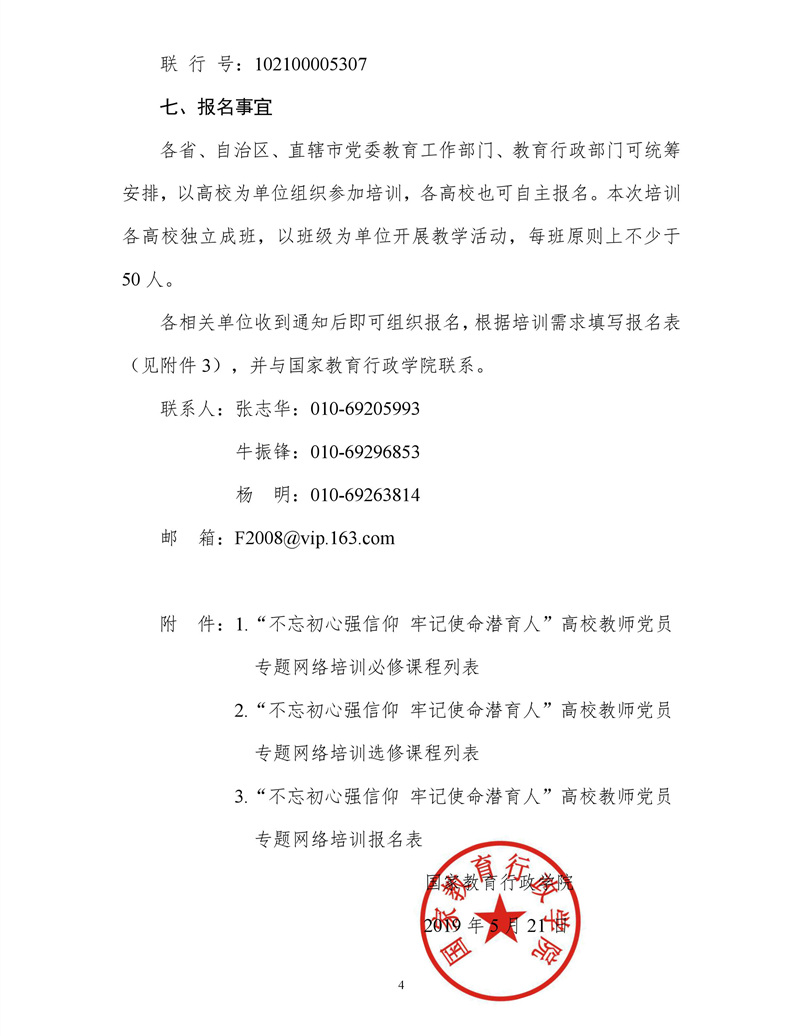 联 行 号：102100005307

七、报名事宜

各省、自治区、直辖市党委教育工作部门、教育行政部门可统筹安排，以高校为单位组织参加培训，各高校也可自主报名。本次培训各高校独立成班，以班级为单位开展教学活动，每班原则上不少于50人。

各相关单位收到通知后即可组织报名，根据培训需求填写报名表（见附件3），并与国家教育行政学院联系。

联系人：张志华：010-69205993

牛振锋：010-69296853

杨 明：010-69263814

邮 箱：F2008@vip.163.com

附 件：1.“不忘初心强信仰 牢记使命潜育人”高校教师党员专题网络培训必修课程列表

2.“不忘初心强信仰 牢记使命潜育人”高校教师党员专题网络培训选修课程列表

3.“不忘初心强信仰 牢记使命潜育人”高校教师党员专题网络培训报名表

国家教育行政学院

2019年5月21日

国家教育行政学院

4